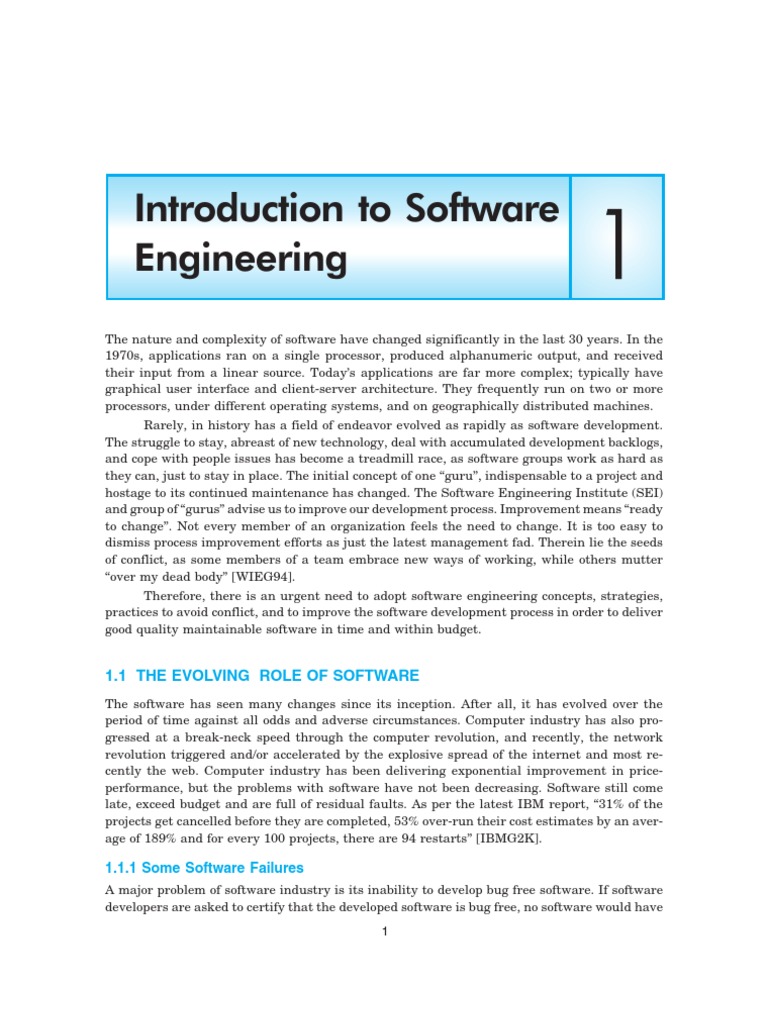 Introduction to Software Engineering

1

The nature and complexity of software have changed significantly in the last 30 years. In the 1970s, applications ran on a single processor, produced alphanumeric output, and received their input from a linear source. Today's applications are far more complex; typically have graphical user interface and client-server architecture. They frequently run on two or more processors, under different operating systems, and on geographically distributed machines.

Rarely, in history has a field of endeavor evolved as rapidly as software development. The struggle to stay, abreast of new technology, deal with accumulated development backlogs, and cope with people issues has become a treadmill race, as software groups work as hard as they can, just to stay in place. The initial concept of one "guru", indispensable to a project and hostage to its continued maintenance has changed. The Software Engineering Institute (SEI) and group of "gurus" advise us to improve our development process. Improvement means "ready to change". Not every member of an organization feels the need to change. It is too easy to dismiss process improvement efforts as just the latest management fad. Therein lie the seeds of conflict, as some members of a team embrace new ways of working, while others mutter "over my dead body" [WIEG94].

Therefore, there is an urgent need to adopt software engineering concepts, strategies, practices to avoid conflict, and to improve the software development process in order to deliver good quality maintainable software in time and within budget.

1.1 THE EVOLVING ROLE OF SOFTWARE

The software has seen many changes since its inception. After all, it has evolved over the period of time against all odds and adverse circumstances. Computer industry has also progressed at a break-neck speed through the computer revolution, and recently, the network revolution triggered and/or accelerated by the explosive spread of the internet and most recently the web. Computer industry has been delivering exponential improvement in price-performance, but the problems with software have not been decreasing. Software still come late, exceed budget and are full of residual faults. As per the latest IBM report, "31% of the projects get cancelled before they are completed, 53% over-run their cost estimates by an average of 189% and for every 100 projects, there are 94 restarts" [IBMG2K].

1.1.1 Some Software Failures

A major problem of software industry is its inability to develop bug free software. If software developers are asked to certify that the developed software is bug free, no software would have

1